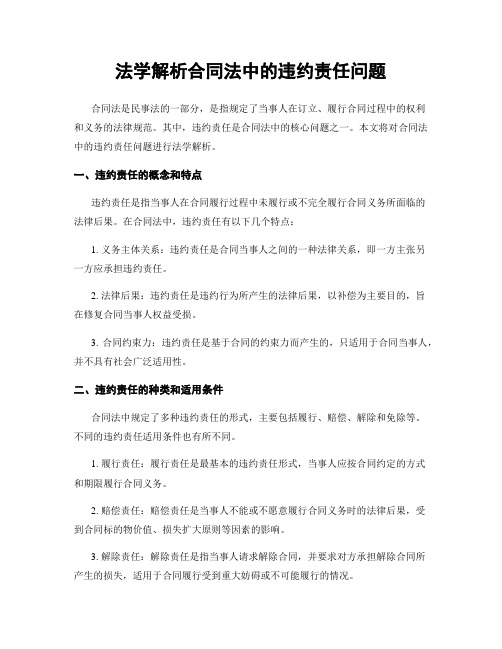 法学解析合同法中的违约责任问题

合同法是民事法的一部分，是指规定了当事人在订立、履行合同过程中的权利和义务的法律规范。其中，违约责任是合同法中的核心问题之一。本文将对合同法中的违约责任问题进行法学解析。

一、违约责任的概念和特点

违约责任是指当事人在合同履行过程中未履行或不完全履行合同义务所面临的法律后果。在合同法中，违约责任有以下几个特点：

1. 义务主体关系：违约责任是合同当事人之间的一种法律关系，即一方主张另一方应承担违约责任。

2. 法律后果：违约责任是违约行为所产生的法律后果，以补偿为主要目的，旨在修复合同当事人权益受损。

3. 合同约束力：违约责任是基于合同的约束力而产生的，只适用于合同当事人，并不具有社会广泛适用性。

二、违约责任的种类和适用条件

合同法中规定了多种违约责任的形式，主要包括履行、赔偿、解除和免除等。不同的违约责任适用条件也有所不同。

1. 履行责任：履行责任是最基本的违约责任形式，当事人应按合同约定的方式和期限履行合同义务。

2. 赔偿责任：赔偿责任是当事人不能或不愿意履行合同义务时的法律后果，受到合同标的物价值、损失扩大原则等因素的影响。

3. 解除责任：解除责任是指当事人请求解除合同，并要求对方承担解除合同所产生的损失，适用于合同履行受到重大妨碍或不可能履行的情况。